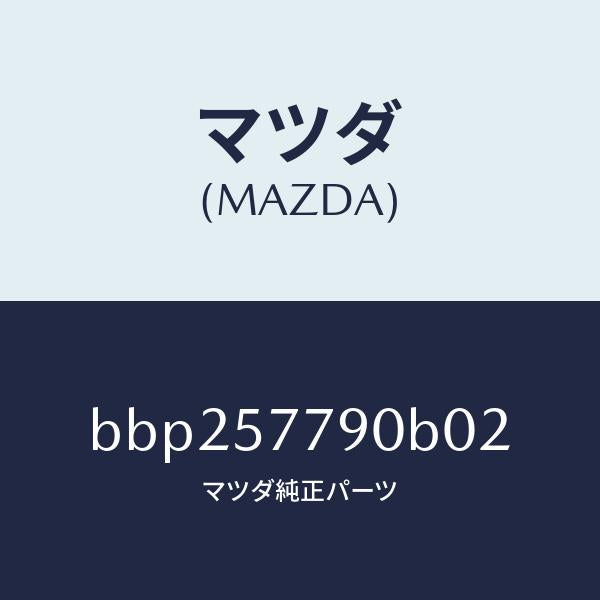 マツダ
(MAZDA)

bbp257790b02

マツダ純正パーツ